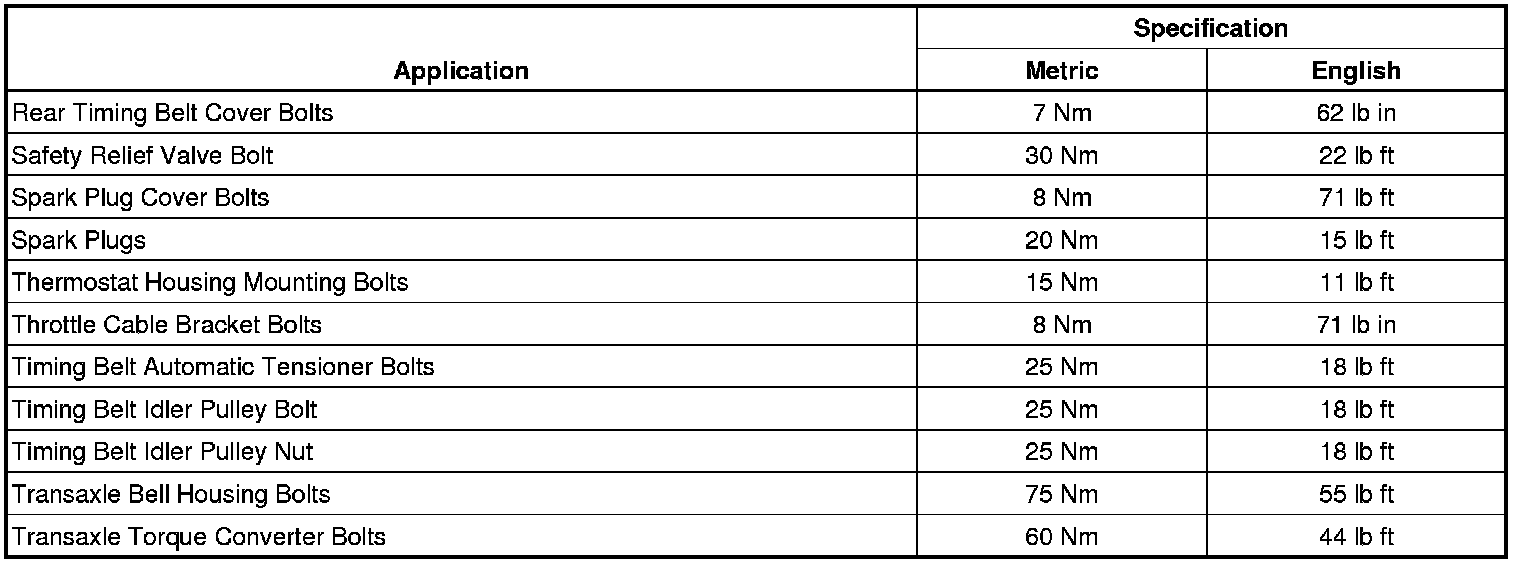 | Application | Specification | |
|---|---|---|
| | Metric | English |
| Rear Timing Belt Cover Bolts | 7 Nm | 62 lb in |
| Safety Relief Valve Bolt | 30 Nm | 22 lb ft |
| Spark Plug Cover Bolts | 8 Nm | 71 lb ft |
| Spark Plugs | 20 Nm | 15 lb ft |
| Thermostat Housing Mounting Bolts | 15 Nm | 11 lb ft |
| Throttle Cable Bracket Bolts | 8 Nm | 71 lb in |
| Timing Belt Automatic Tensioner Bolts | 25 Nm | 18 lb ft |
| Timing Belt Idler Pulley Bolt | 25 Nm | 18 lb ft |
| Timing Belt Idler Pulley Nut | 25 Nm | 18 lb ft |
| Transaxle Bell Housing Bolts | 75 Nm | 55 lb ft |
| Transaxle Torque Converter Bolts | 60 Nm | 44 lb ft |